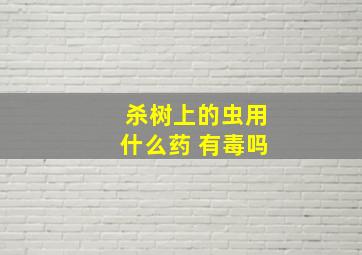 杀树上的虫用
什么药 有毒吗